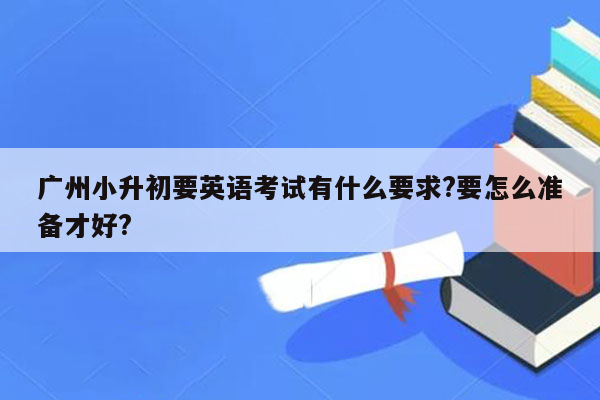 广州小升初要英语考试有什么要求?要怎么准备才好?